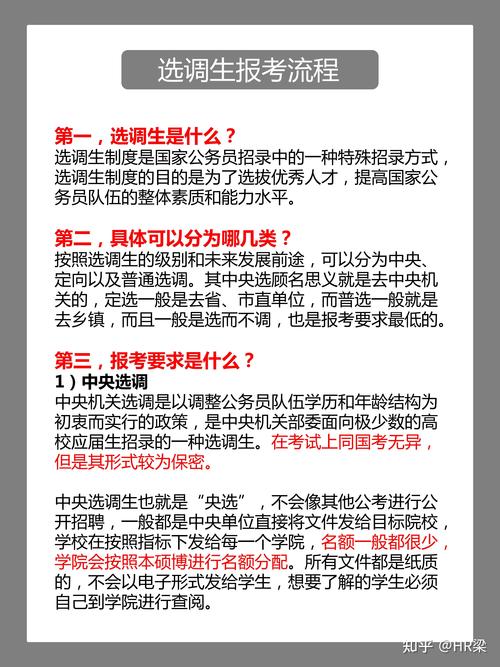 选调生报考流程

第一，选调生是什么？
选调生制度是国家公务员招录中的一种特殊招录方式，选调生制度的目的是为了选拔优秀人才，提高国家公务员队伍的整体素质和能力水平。

第二，具体可以分为哪几类？
按照选调生的级别和未来发展前途，可以分为中央、定向以及普通选调。其中央选顾名思义就是去中央机关的，定选一般是去省、市直单位，而普选一般就是去乡镇，而且一般是选而不调，也是报考要求最低的。

第三，报考要求是什么？
1）中央选调
中央机关选调是以调整公务员队伍学历和年龄结构为初衷而实行的政策，是中央机关部委面向极少数的高校应届生招录的一种选调生。在考试上同国考无异，但是其形式较为保密。

中央选调生也就是“央选”，不会像其他公考进行公开招聘，一般都是中央单位直接将文件发给目标院校，学校在按照指标下发给每一个学院，名额一般都很少，学院会按照本硕博进行名额分配。所有文件都是纸质的，不会以电子形式发给学生，想要了解的学生必须自己到学院进行查阅。

知乎 @HR梁